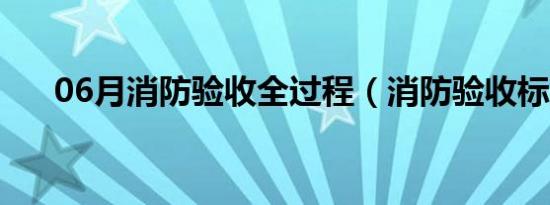 06月消防验收全过程（消防验收标